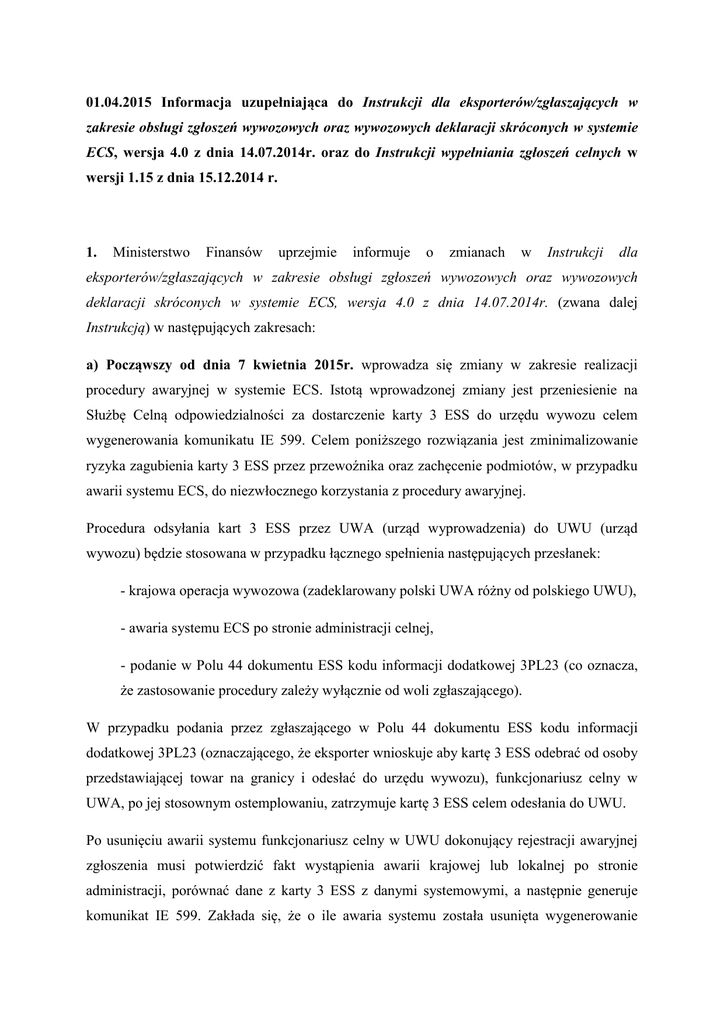 01.04.2015 Informacja uzupełniająca do Instrukcji dla eksporterów/zgłaszających w zakresie obsługi zgłoszeń wywozowych oraz wywozowych deklaracji skróconych w systemie ECS, wersja 4.0 z dnia 14.07.2014r. oraz do Instrukcji wypełniania zgłoszeń celnych w wersji 1.15 z dnia 15.12.2014 r.

1. Ministerstwo Finansów uprzejmie informuje o zmianach w Instrukcji dla eksporterów/zgłaszających w zakresie obsługi zgłoszeń wywozowych oraz wywozowych deklaracji skróconych w systemie ECS, wersja 4.0 z dnia 14.07.2014r. (zwana dalej Instrukcją) w następujących zakresach:

a) Począwszy od dnia 7 kwietnia 2015r. wprowadza się zmiany w zakresie realizacji procedury awaryjnej w systemie ECS. Istotą wprowadzonej zmiany jest przeniesienie na Służbę Celną odpowiedzialności za dostarczenie karty 3 ESS do urzędu wywozu celem wygenerowania komunikatu IE 599. Celem poniższego rozwiązania jest zminimalizowanie ryzyka zagubienia karty 3 ESS przez przewoźnika oraz zachęcenie podmiotów, w przypadku awarii systemu ECS, do niezwłocznego korzystania z procedury awaryjnej.

Procedura odsyłania kart 3 ESS przez UWA (urząd wyprowadzenia) do UWU (urząd wywozu) będzie stosowana w przypadku łącznego spełnienia następujących przesłanek:

- krajowa operacja wywozowa (zadeklarowany polski UWA różny od polskiego UWU),

- awaria systemu ECS po stronie administracji celnej,

- podanie w Polu 44 dokumentu ESS kodu informacji dodatkowej 3PL23 (co oznacza, że zastosowanie procedury zależy wyłącznie od woli zgłaszającego).

W przypadku podania przez zgłaszającego w Polu 44 dokumentu ESS kodu informacji dodatkowej 3PL23 (oznaczającego, że eksporter wnioskuje aby kartę 3 ESS odebrać od osoby przedstawiającej towar na granicy i odesłać do urzędu wywozu), funkcjonariusz celny w UWA, po jej stosownym ostemplowaniu, zatrzymuje kartę 3 ESS celem odesłania do UWU.

Po usunięciu awarii systemu funkcjonariusz celny w UWU dokonujący rejestracji awaryjnej zgłoszenia musi potwierdzić fakt wystąpienia awarii krajowej lub lokalnej po stronie administracji, porównać dane z karty 3 ESS z danymi systemowymi, a następnie generuje komunikat IE 599. Zakłada się, że o ile awaria systemu została usunięta wygenerowanie